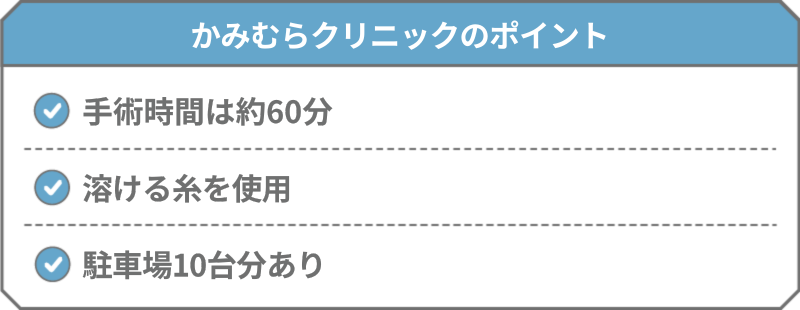 かみむらクリニックのポイント

手術時間は約60分

溶ける糸を使用

駐車場10台分あり